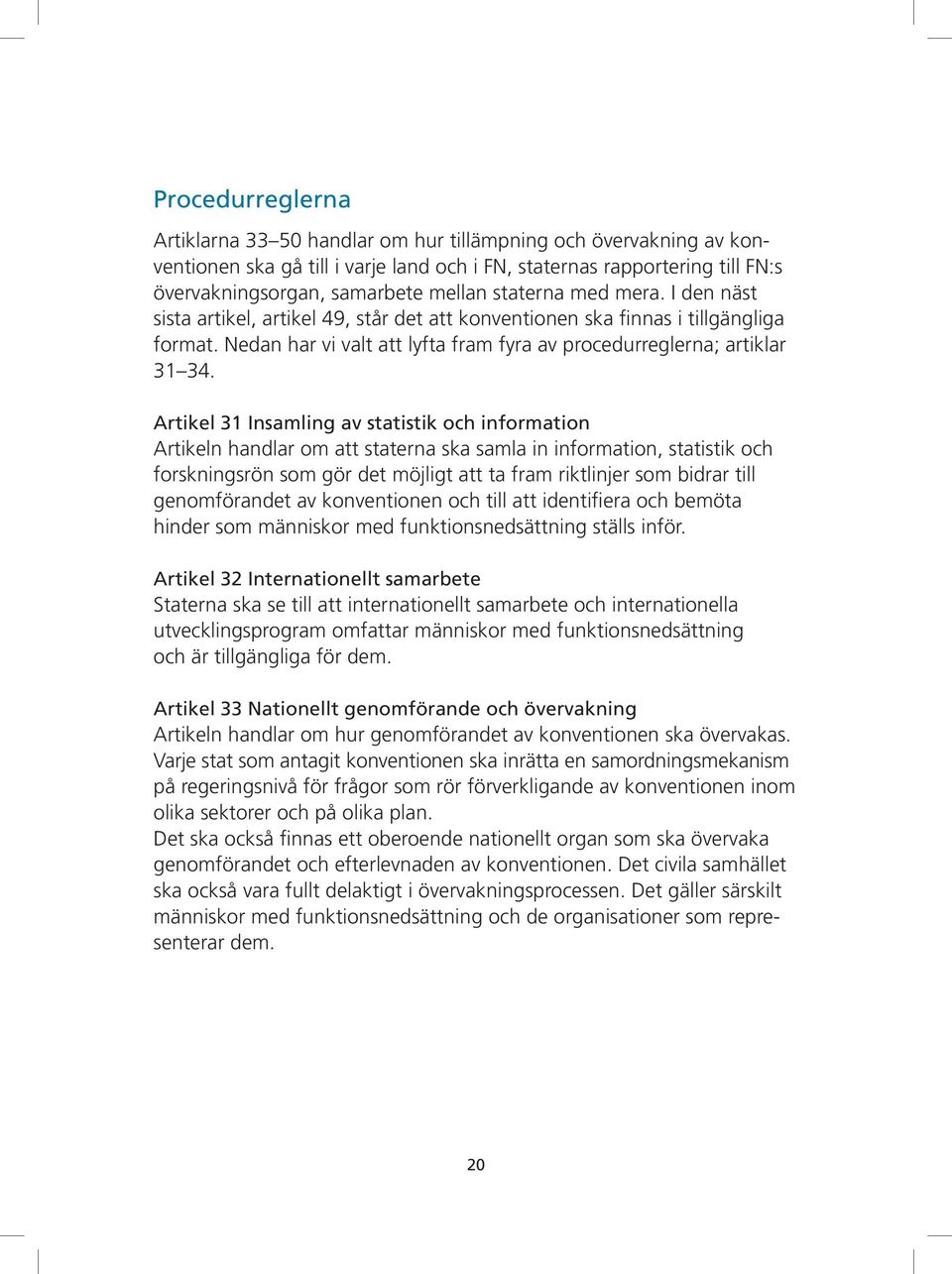 Procedurreglerna

Artiklarna 33–50 handlar om hur tillämpning och övervakning av konventionen ska gå till i varje land och i FN, staternas rapportering till FN:s övervakningsorgan, samarbete mellan staterna med mera. I den näst sista artikel, artikel 49, står det att konventionen ska finnas i tillgängliga format. Nedan har vi valt att lyfta fram fyra av procedurreglerna; artiklar 31–34.

Artikel 31 Insamling av statistik och information
Artikeln handlar om att staterna ska samla in information, statistik och forskningsrön som gör det möjligt att ta fram riktlinjer som bidrar till genomförandet av konventionen och till att identifiera och bemöta hinder som människor med funktionsnedsättning ställs inför.

Artikel 32 Internationellt samarbete
Staterna ska se till att internationellt samarbete och internationella utvecklingsprogram omfattar människor med funktionsnedsättning och är tillgängliga för dem.

Artikel 33 Nationellt genomförande och övervakning
Artikeln handlar om hur genomförandet av konventionen ska övervakas. Varje stat som antagit konventionen ska inrätta en samordningsmekanism på regeringsnivå för frågor som rör förverkligande av konventionen inom olika sektorer och på olika plan.
Det ska också finnas ett oberoende nationellt organ som ska övervaka genomförandet och efterlevnaden av konventionen. Det civila samhället ska också vara fullt delaktigt i övervakningsprocessen. Det gäller särskilt människor med funktionsnedsättning och de organisationer som representerar dem.

20